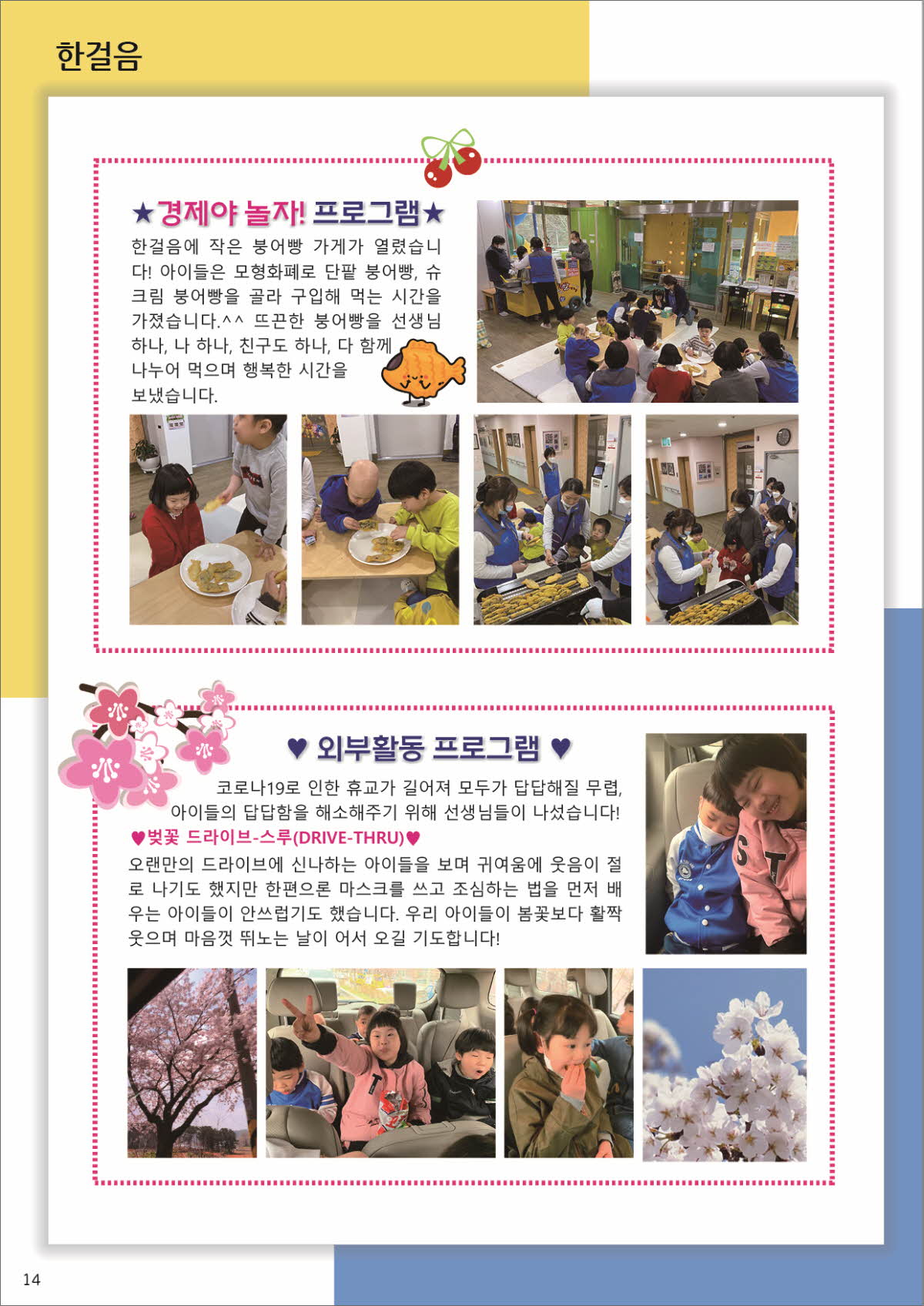 한걸음

★경제야 놀자! 프로그램★

한걸음에 작은 붕어빵 가게가 열렸습니다! 아이들은 모형화폐로 단팥 붕어빵, 슈크림 붕어빵을 골라 구입해 먹는 시간을 가졌습니다.^^ 뜨끈한 붕어빵을 선생님 하나, 나 하나, 친구도 하나, 다 함께 나누어 먹으며 행복한 시간을 보냈습니다.

♥ 외부활동 프로그램 ♥

코로나19로 인한 휴교가 길어져 모두가 답답해질 무렵, 아이들의 답답함을 해소해주기 위해 선생님들이 나섰습니다!

♥벚꽃 드라이브-스루(DRIVE-THRU)♥

오랜만의 드라이브에 신나하는 아이들을 보며 귀여움에 웃음이 절로 나기도 했지만 한편으론 마스크를 쓰고 조심하는 법을 먼저 배우는 아이들이 안쓰럽기도 했습니다. 우리 아이들이 봄꽃보다 활짝 웃으며 마음껏 뛰노는 날이 어서 오길 기도합니다!

14